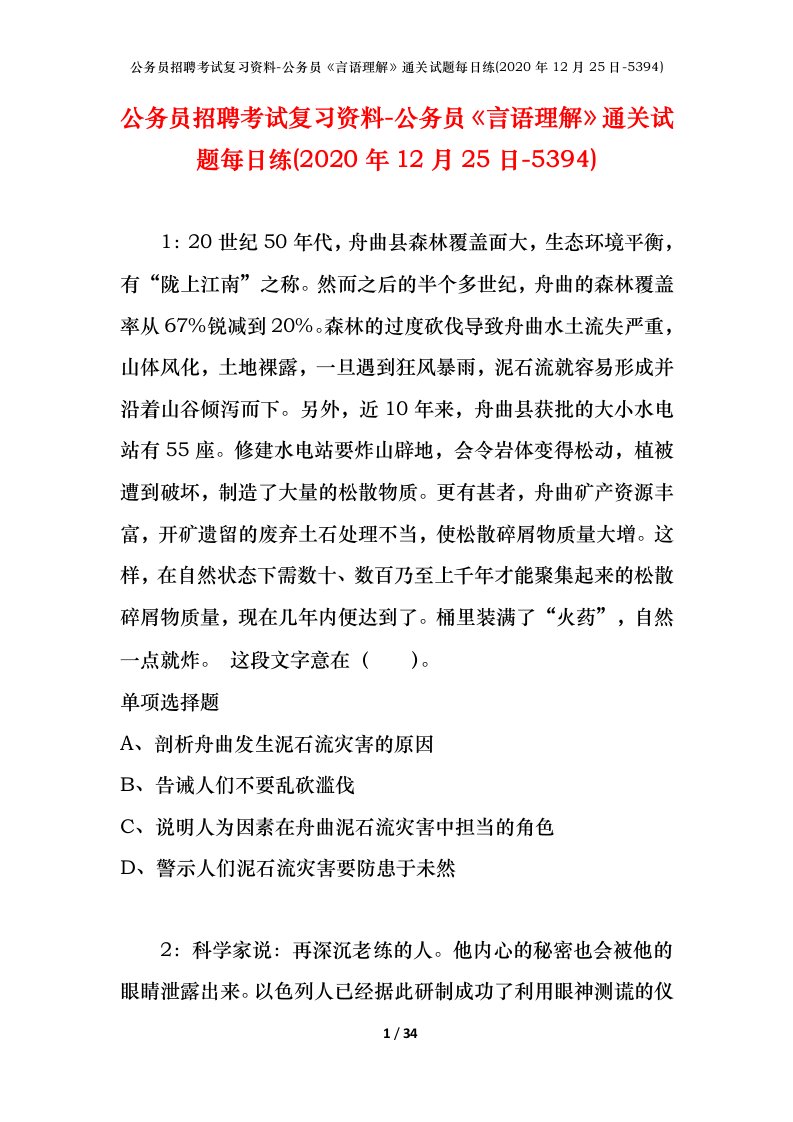 公务员招聘考试复习资料-公务员《言语理解》通关试题每日练(2020 年 12 月 25 日-5394)

公务员招聘考试复习资料-公务员《言语理解》通关试题每日练(2020 年 12 月 25 日-5394)

1：20 世纪 50 年代，舟曲县森林覆盖面大，生态环境平衡，有“陇上江南”之称。然而之后的半个多世纪，舟曲的森林覆盖率从 67%锐减到 20%。森林的过度砍伐导致舟曲水土流失严重，山体风化，土地裸露，一旦遇到狂风暴雨，泥石流就容易形成并沿着山谷倾泻而下。另外，近 10 年来，舟曲县获批的大小水电站有 55 座。修建水电站要炸山辟地，会令岩体变得松动，植被遭到破坏，制造了大量的松散物质。更有甚者，舟曲矿产资源丰富，开矿遗留的废弃土石处理不当，使松散碎屑物质量大增。这样，在自然状态下需数十、数百乃至上千年才能聚集起来的松散碎屑物质量，现在几年内便达到了。桶里装满了“火药”，自然一点就炸。 这段文字意在（ ）。

单项选择题

A、剖析舟曲发生泥石流灾害的原因

B、告诫人们不要乱砍滥伐

C、说明人为因素在舟曲泥石流灾害中担当的角色

D、警示人们泥石流灾害要防患于未然

2：科学家说：再深沉老练的人。他内心的秘密也会被他的眼睛泄露出来。以色列人已经据此研制成功了利用眼神测谎的仪

1 / 34